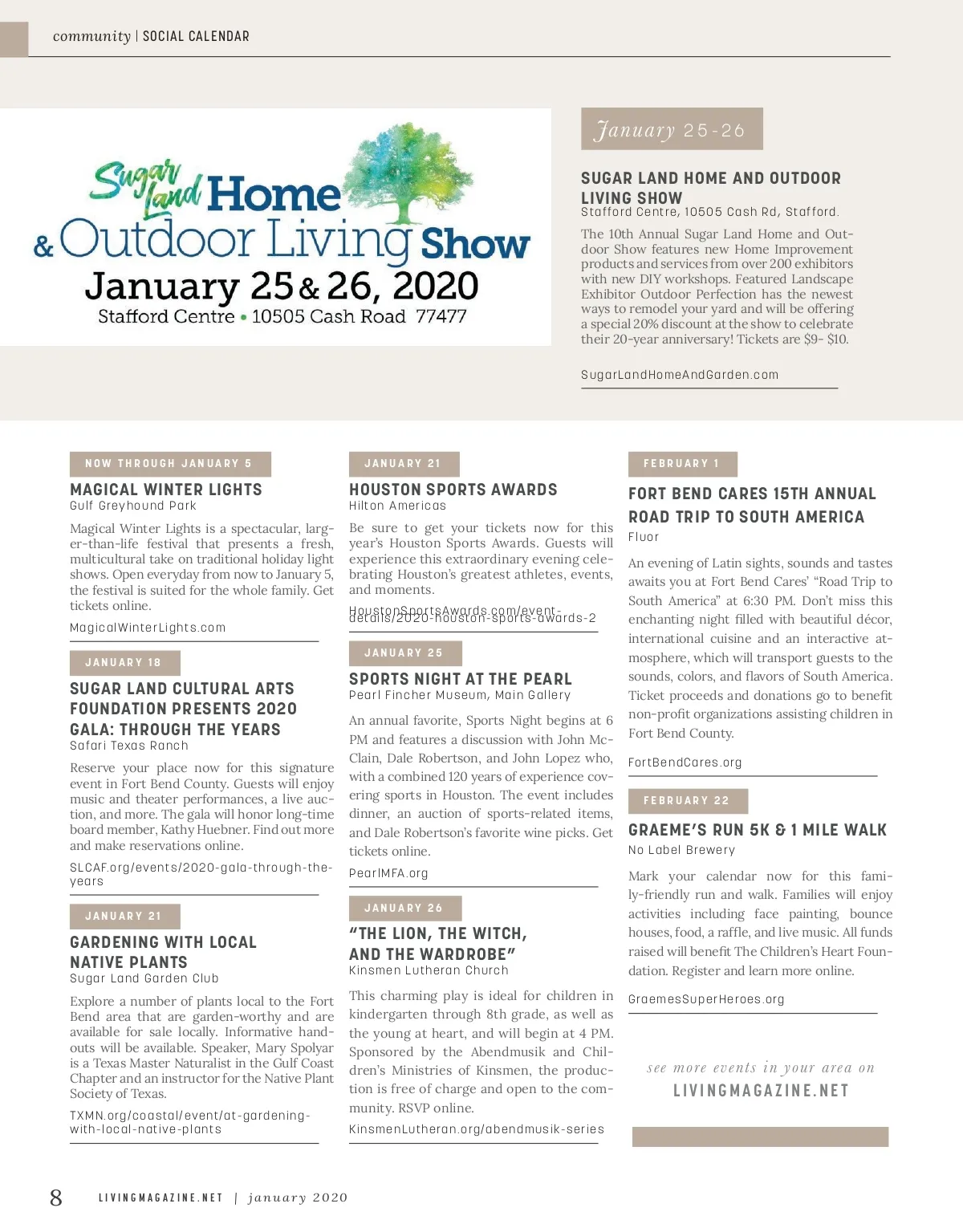 community | SOCIAL CALENDAR

Sugar Land Home & Outdoor Living Show
January 25 & 26, 2020
Stafford Centre • 10505 Cash Road 77477

January 25-26

SUGAR LAND HOME AND OUTDOOR LIVING SHOW
Stafford Centre, 10505 Cash Rd, Stafford.

The 10th Annual Sugar Land Home and Outdoor Show features new Home Improvement products and services from over 200 exhibitors with new DIY workshops. Featured Landscape Exhibitor Outdoor Perfection has the newest ways to remodel your yard and will be offering a special 20% discount at the show to celebrate their 20-year anniversary! Tickets are $9- $10.

SugarLandHomeAndGarden.com

NOW THROUGH JANUARY 5

MAGICAL WINTER LIGHTS
Gulf Greyhound Park

Magical Winter Lights is a spectacular, larger-than-life festival that presents a fresh, multicultural take on traditional holiday light shows. Open everyday from now to January 5, the festival is suited for the whole family. Get tickets online.

MagicalWinterLights.com

JANUARY 18

SUGAR LAND CULTURAL ARTS FOUNDATION PRESENTS 2020 GALA: THROUGH THE YEARS
Safari Texas Ranch

Reserve your place now for this signature event in Fort Bend County. Guests will enjoy music and theater performances, a live auction, and more. The gala will honor long-time board member, Kathy Huebner. Find out more and make reservations online.

SLCAF.org/events/2020-gala-through-the-years

JANUARY 21

GARDENING WITH LOCAL NATIVE PLANTS
Sugar Land Garden Club

Explore a number of plants local to the Fort Bend area that are garden-worthy and are available for sale locally. Informative handouts will be available. Speaker, Mary Spolyar is a Texas Master Naturalist in the Gulf Coast Chapter and an instructor for the Native Plant Society of Texas.

TXMN.org/coastal/event/at-gardening-with-local-native-plants

JANUARY 21

HOUSTON SPORTS AWARDS
Hilton Americas

Be sure to get your tickets now for this year's Houston Sports Awards. Guests will experience this extraordinary evening celebrating Houston's greatest athletes, events, and moments.

HoustonSportsAwards.com/event-details/2020-houston-sports-awards-2

JANUARY 25

SPORTS NIGHT AT THE PEARL
Pearl Fincher Museum, Main Gallery

An annual favorite, Sports Night begins at 6 PM and features a discussion with John McClain, Dale Robertson, and John Lopez who, with a combined 120 years of experience covering sports in Houston. The event includes dinner, an auction of sports-related items, and Dale Robertson's favorite wine picks. Get tickets online.

PearlMFA.org

JANUARY 26

"THE LION, THE WITCH, AND THE WARDROBE"
Kinsmen Lutheran Church

This charming play is ideal for children in kindergarten through 8th grade, as well as the young at heart, and will begin at 4 PM. Sponsored by the Abendmusik and Children's Ministries of Kinsmen, the production is free of charge and open to the community. RSVP online.

KinsmenLutheran.org/abendmusik-series

FEBRUARY 1

FORT BEND CARES 15TH ANNUAL ROAD TRIP TO SOUTH AMERICA
Fluor

An evening of Latin sights, sounds and tastes awaits you at Fort Bend Cares' "Road Trip to South America" at 6:30 PM. Don't miss this enchanting night filled with beautiful décor, international cuisine and an interactive atmosphere, which will transport guests to the sounds, colors, and flavors of South America. Ticket proceeds and donations go to benefit non-profit organizations assisting children in Fort Bend County.

FortBendCares.org

FEBRUARY 22

GRAEME'S RUN 5K & 1 MILE WALK
No Label Brewery

Mark your calendar now for this family-friendly run and walk. Families will enjoy activities including face painting, bounce houses, food, a raffle, and live music. All funds raised will benefit The Children's Heart Foundation. Register and learn more online.

GraemesSuperHeroes.org

see more events in your area on
LIVINGMAGAZINE.NET

8 LIVINGMAGAZINE.NET | january 2020